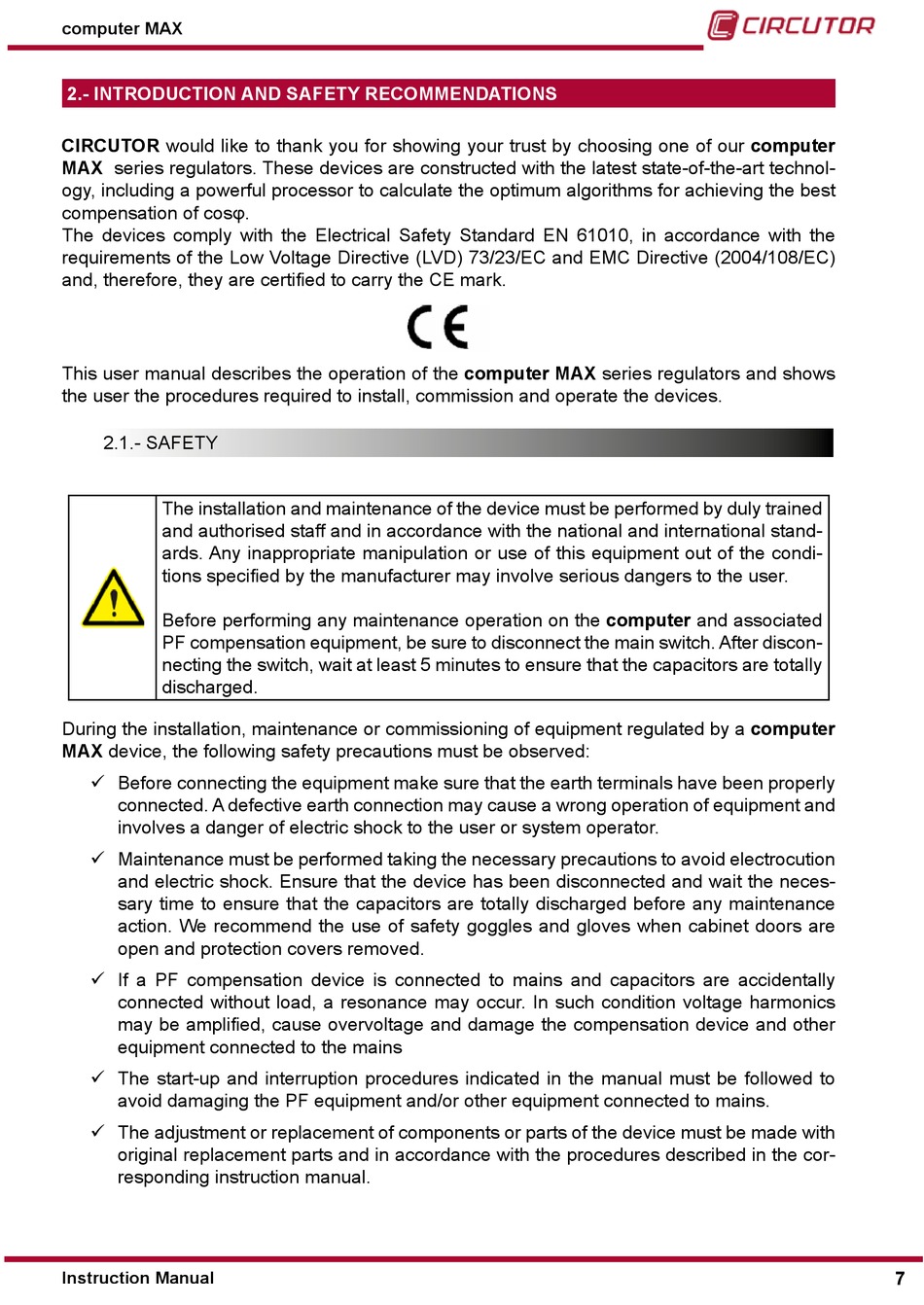 computer MAX

CIRCUTOR

2.- INTRODUCTION AND SAFETY RECOMMENDATIONS

CIRCUTOR would like to thank you for showing your trust by choosing one of our computer MAX series regulators. These devices are constructed with the latest state-of-the-art technology, including a powerful processor to calculate the optimum algorithms for achieving the best compensation of cosφ.
The devices comply with the Electrical Safety Standard EN 61010, in accordance with the requirements of the Low Voltage Directive (LVD) 73/23/EC and EMC Directive (2004/108/EC) and, therefore, they are certified to carry the CE mark.

CE

This user manual describes the operation of the computer MAX series regulators and shows the user the procedures required to install, commission and operate the devices.

2.1.- SAFETY

The installation and maintenance of the device must be performed by duly trained and authorised staff and in accordance with the national and international standards. Any inappropriate manipulation or use of this equipment out of the conditions specified by the manufacturer may involve serious dangers to the user.

Before performing any maintenance operation on the computer and associated PF compensation equipment, be sure to disconnect the main switch. After disconnecting the switch, wait at least 5 minutes to ensure that the capacitors are totally discharged.

During the installation, maintenance or commissioning of equipment regulated by a computer MAX device, the following safety precautions must be observed:

✓ Before connecting the equipment make sure that the earth terminals have been properly connected. A defective earth connection may cause a wrong operation of equipment and involves a danger of electric shock to the user or system operator.

✓ Maintenance must be performed taking the necessary precautions to avoid electrocution and electric shock. Ensure that the device has been disconnected and wait the necessary time to ensure that the capacitors are totally discharged before any maintenance action. We recommend the use of safety goggles and gloves when cabinet doors are open and protection covers removed.

✓ If a PF compensation device is connected to mains and capacitors are accidentally connected without load, a resonance may occur. In such condition voltage harmonics may be amplified, cause overvoltage and damage the compensation device and other equipment connected to the mains

✓ The start-up and interruption procedures indicated in the manual must be followed to avoid damaging the PF equipment and/or other equipment connected to mains.

✓ The adjustment or replacement of components or parts of the device must be made with original replacement parts and in accordance with the procedures described in the corresponding instruction manual.

Instruction Manual
7